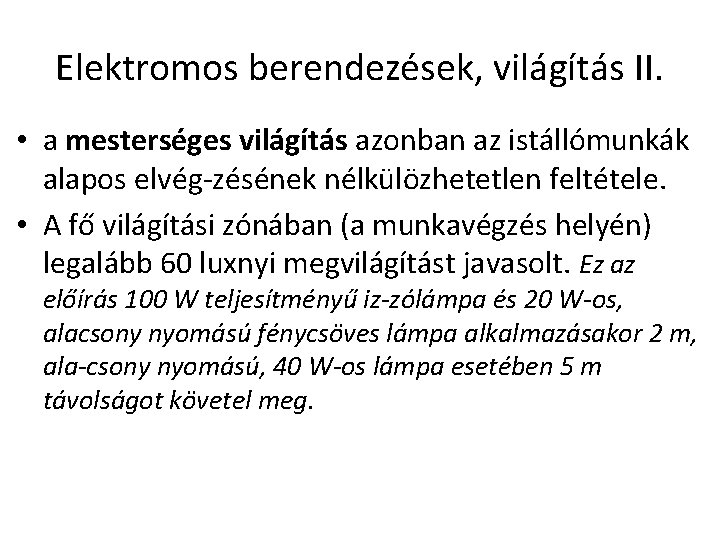 Elektromos berendezések, világítás II.

• a mesterséges világítás azonban az istállómunkák alapos elvég-zésének nélkülözhetetlen feltétele.

• A fő világítási zónában (a munkavégzés helyén) legalább 60 luxnyi megvilágítást javasolt. Ez az előírás 100 W teljesítményű iz-zólámpa és 20 W-os, alacsony nyomású fénycsöves lámpa alkalmazásakor 2 m, ala-csony nyomású, 40 W-os lámpa esetében 5 m távolságot követel meg.